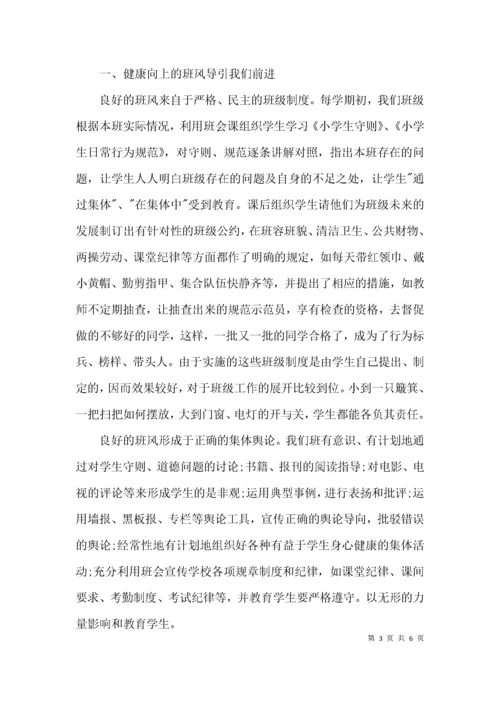 一、健康向上的班风导引我们前进

良好的班风来自于严格、民主的班级制度。每学期初，我们班级根据本班实际情况，利用班会课组织学生学习《小学生守则》、《小学生日常行为规范》，对守则、规范逐条讲解对照，指出本班存在的问题，让学生人人明白班级存在的问题及自身的不足之处，让学生"通过集体"、"在集体中"受到教育。课后组织学生请他们为班级未来的发展制订出有针对性的班级公约，在班容班貌、清洁卫生、公共财物、两操劳动、课堂纪律等方面都作了明确的规定，如每天带红领巾、戴小黄帽、勤剪指甲、集合队伍快静齐等，并提出了相应的措施，如教师不定期抽查，让抽查出来的规范示范员，享有检查的资格，去督促做的不够好的同学，这样，一批又一批的同学合格了，成为了行为标兵、榜样、带头人。由于实施的这些班级制度是由学生自己提出、制定的，因而效果较好，对于班级工作的展开比较到位。小到一只簸箕、一把扫把如何摆放，大到门窗、电灯的开与关，学生都能各负其责任。

良好的班风形成于正确的集体舆论。我们班有意识、有计划地通过对学生守则、道德问题的讨论;书籍、报刊的阅读指导;对电影、电视的评论等来形成学生的是非观;运用典型事例，进行表扬和批评;运用墙报、黑板报、专栏等舆论工具，宣传正确的舆论导向，批驳错误的舆论;经常性地有计划地组织好各种有益于学生身心健康的集体活动;充分利用班会宣传学校各项规章制度和纪律，如课堂纪律、课间要求、考勤制度、考试纪律等，并教育学生要严格遵守。以无形的力量影响和教育学生。

第 3 页 共 6 页